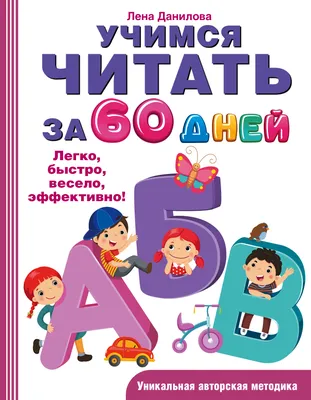 Лена Данилова

УЧИМСЯ ЧИТАТЬ ЗА 60 ДНЕЙ

Легко, быстро, весело, эффективно!

А Б В

Уникальная авторская методика